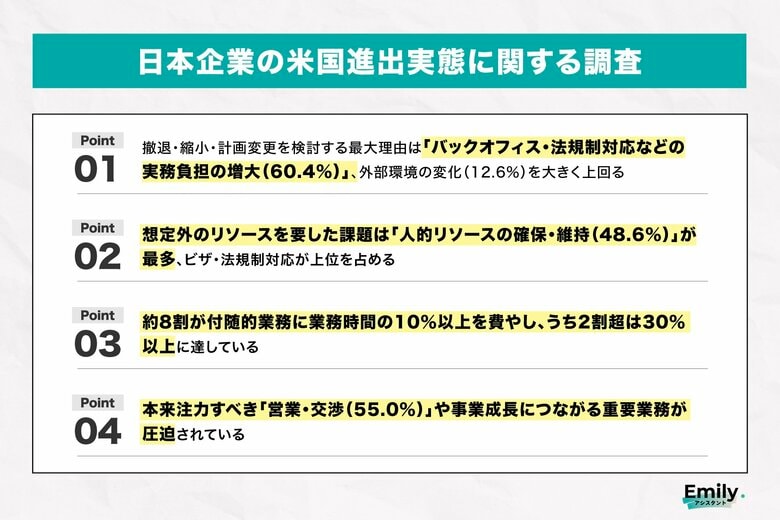 日本企業の米国進出実態に関する調査

Point
01
撤退・縮小・計画変更を検討する最大理由は「バックオフィス・法規制対応などの実務負担の増大(60.4%)」、外部環境の変化(12.6%)を大きく上回る

Point
02
想定外のリソースを要した課題は「人的リソースの確保・維持(48.6%)」が最多、ビザ・法規制対応が上位を占める

Point
03
約8割が付随的業務に業務時間の10%以上を費やし、うち2割超は30%以上に達している

Point
04
本来注力すべき「営業・交渉(55.0%)」や事業成長につながる重要業務が圧迫されている

Emily.
アシスタント